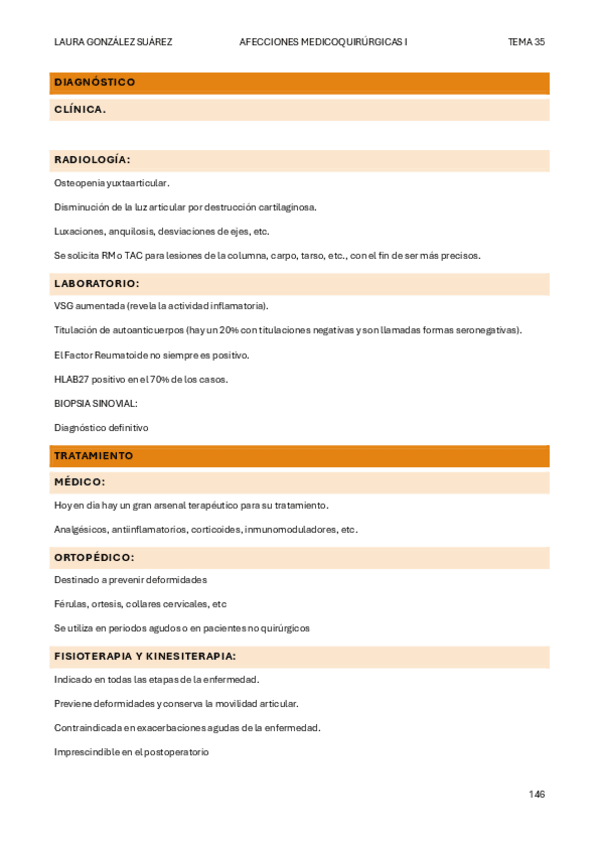 LAURA GONZÁLEZ SUÁREZ AFECCIONES MEDICOQUIRÚRGICAS I TEMA 35

DIAGNÓSTICO

CLÍNICA.

RADIOLOGÍA:

Osteopenia yuxtaarticular.

Disminución de la luz articular por destrucción cartilaginosa.

Luxaciones, anquilosis, desviaciones de ejes, etc.

Se solicita RM o TAC para lesiones de la columna, carpo, tarso, etc., con el fin de ser más precisos.

LABORATORIO:

VSG aumentada (revela la actividad inflamatoria).

Titulación de autoanticuerpos (hay un 20% con titulaciones negativas y son llamadas formas seronegativas).

El Factor Reumatoide no siempre es positivo.

HLAB27 positivo en el 70% de los casos.

BIOPSIA SINOVIAL:

Diagnóstico definitivo

TRATAMIENTO

MÉDICO:

Hoy en día hay un gran arsenal terapéutico para su tratamiento.

Analgésicos, antiinflamatorios, corticoides, inmunomoduladores, etc.

ORTOPÉDICO:

Destinado a prevenir deformidades

Férulas, ortesis, collares cervicales, etc

Se utiliza en periodos agudos o en pacientes no quirúrgicos

FISIOTERAPIA Y KINESITERAPIA:

Indicado en todas las etapas de la enfermedad.

Previene deformidades y conserva la movilidad articular.

Contraindicada en exacerbaciones agudas de la enfermedad.

Imprescindible en el postoperatorio

146